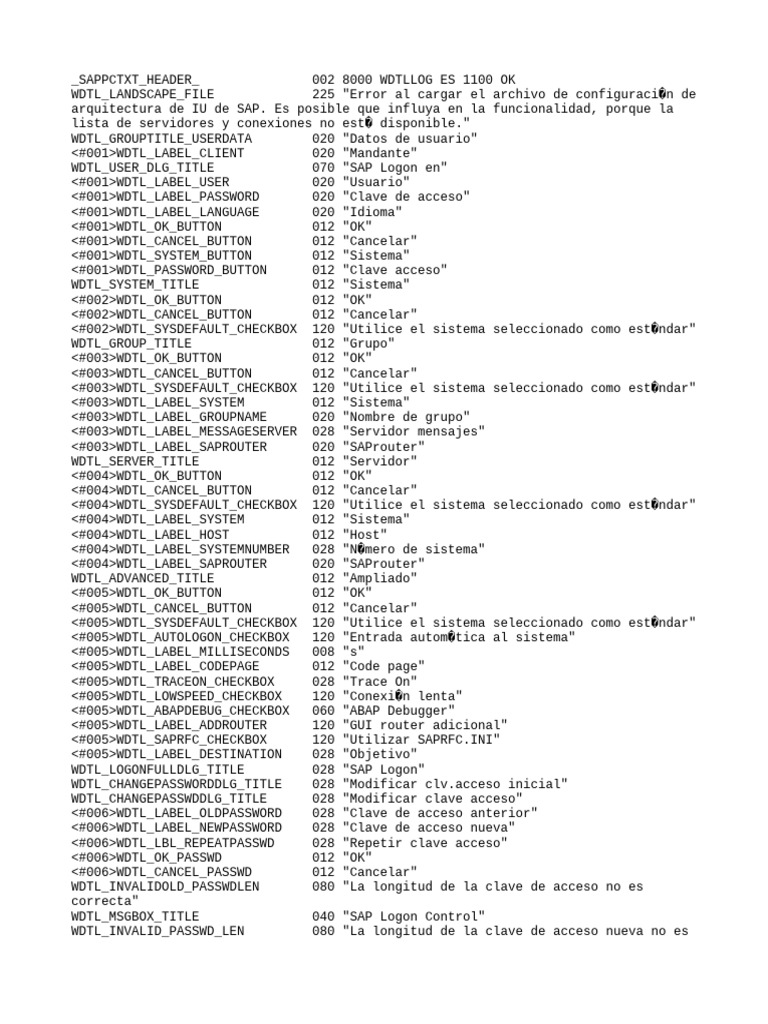 _SAPPCTXT_HEADER_ 002 8000 WDTLLOG ES 1100 OK
WDTL_LANDSCAPE_FILE 225 "Error al cargar el archivo de configuraci�n de arquitectura de IU de SAP. Es posible que influya en la funcionalidad, porque la lista de servidores y conexiones no est� disponible."
WDTL_GROUPTITLE_USERDATA 020 "Datos de usuario"
<#001>WDTL_LABEL_CLIENT 020 "Mandante"
WDTL_USER_DLG_TITLE 070 "SAP Logon en"
<#001>WDTL_LABEL_USER 020 "Usuario"
<#001>WDTL_LABEL_PASSWORD 020 "Clave de acceso"
<#001>WDTL_LABEL_LANGUAGE 020 "Idioma"
<#001>WDTL_OK_BUTTON 012 "OK"
<#001>WDTL_CANCEL_BUTTON 012 "Cancelar"
<#001>WDTL_SYSTEM_BUTTON 012 "Sistema"
<#001>WDTL_PASSWORD_BUTTON 012 "Clave acceso"
WDTL_SYSTEM_TITLE 012 "Sistema"
<#002>WDTL_OK_BUTTON 012 "OK"
<#002>WDTL_CANCEL_BUTTON 012 "Cancelar"
<#002>WDTL_SYSDEFAULT_CHECKBOX 120 "Utilice el sistema seleccionado como est�ndar"
WDTL_GROUP_TITLE 012 "Grupo"
<#003>WDTL_OK_BUTTON 012 "OK"
<#003>WDTL_CANCEL_BUTTON 012 "Cancelar"
<#003>WDTL_SYSDEFAULT_CHECKBOX 120 "Utilice el sistema seleccionado como est�ndar"
<#003>WDTL_LABEL_SYSTEM 012 "Sistema"
<#003>WDTL_LABEL_GROUPNAME 020 "Nombre de grupo"
<#003>WDTL_LABEL_MESSAGESERVER 028 "Servidor mensajes"
<#003>WDTL_LABEL_SAPROUTER 020 "SAProuter"
WDTL_SERVER_TITLE 012 "Servidor"
<#004>WDTL_OK_BUTTON 012 "OK"
<#004>WDTL_CANCEL_BUTTON 012 "Cancelar"
<#004>WDTL_SYSDEFAULT_CHECKBOX 120 "Utilice el sistema seleccionado como est�ndar"
<#004>WDTL_LABEL_SYSTEM 012 "Sistema"
<#004>WDTL_LABEL_HOST 012 "Host"
<#004>WDTL_LABEL_SYSTEMNUMBER 028 "N�mero de sistema"
<#004>WDTL_LABEL_SAPROUTER 020 "SAProuter"
WDTL_ADVANCED_TITLE 012 "Ampliado"
<#005>WDTL_OK_BUTTON 012 "OK"
<#005>WDTL_CANCEL_BUTTON 012 "Cancelar"
<#005>WDTL_SYSDEFAULT_CHECKBOX 120 "Utilice el sistema seleccionado como est�ndar"
<#005>WDTL_AUTOLOGON_CHECKBOX 120 "Entrada autom�tica al sistema"
<#005>WDTL_LABEL_MILLISECONDS 008 "s"
<#005>WDTL_LABEL_CODEPAGE 012 "Code page"
<#005>WDTL_TRACEON_CHECKBOX 028 "Trace On"
<#005>WDTL_LOWSPEED_CHECKBOX 120 "Conexi�n lenta"
<#005>WDTL_ABAPDEBUG_CHECKBOX 060 "ABAP Debugger"
<#005>WDTL_LABEL_ADDROUTER 120 "GUI router adicional"
<#005>WDTL_SAPRFC_CHECKBOX 120 "Utilizar SAPRFC.INI"
<#005>WDTL_LABEL_DESTINATION 028 "Objetivo"
WDTL_LOGONFULLDLG_TITLE 028 "SAP Logon"
WDTL_CHANGEPASSWORDDLG_TITLE 028 "Modificar clv.acceso inicial"
WDTL_CHANGEPASSWDDLG_TITLE 028 "Modificar clave acceso"
<#006>WDTL_LABEL_OLDPASSWORD 028 "Clave de acceso anterior"
<#006>WDTL_LABEL_NEWPASSWORD 028 "Clave de acceso nueva"
<#006>WDTL_LBL_REPEATPASSWD 028 "Repetir clave acceso"
<#006>WDTL_OK_PASSWD 012 "OK"
<#006>WDTL_CANCEL_PASSWD 012 "Cancelar"
WDTL_INVALIDOLD_PASSWDLEN 080 "La longitud de la clave de acceso no es correcta"
WDTL_MSGBOX_TITLE 040 "SAP Logon Control"
WDTL_INVALID_PASSWD_LEN 080 "La longitud de la clave de acceso nueva no es